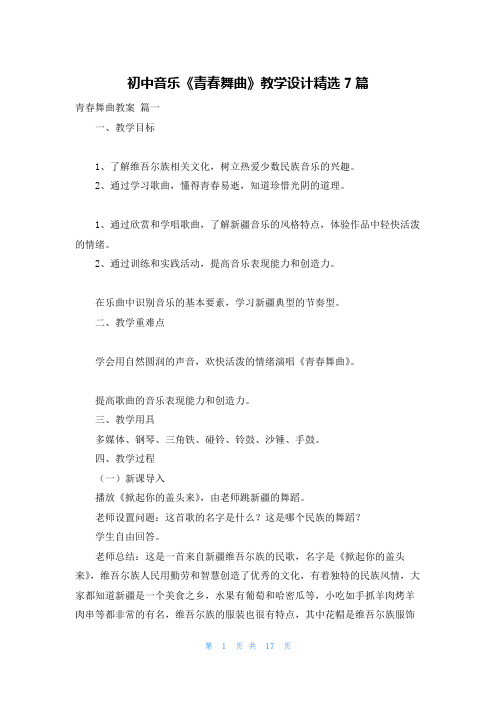 初中音乐《青春舞曲》教学设计精选 7 篇

青春舞曲教案 篇一

一、教学目标

1、了解维吾尔族相关文化，树立热爱少数民族音乐的兴趣。

2、通过学习歌曲，懂得青春易逝，知道珍惜光阴的道理。

1、通过欣赏和学唱歌曲，了解新疆音乐的风格特点，体验作品中轻快活泼的情绪。

2、通过训练和实践活动，提高音乐表现能力和创造力。

在乐曲中识别音乐的基本要素，学习新疆典型的节奏型。

二、教学重难点

学会用自然圆润的声音，欢快活泼的情绪演唱《青春舞曲》。

提高歌曲的音乐表现能力和创造力。

三、教学用具

多媒体、钢琴、三角铁、碰铃、铃鼓、沙锤、手鼓。

四、教学过程

（一）新课导入

播放《掀起你的盖头来》，由老师跳新疆的舞蹈。

老师设置问题：这首歌的名字是什么？这是哪个民族的舞蹈？

学生自由回答。

老师总结：这是一首来自新疆维吾尔族的民歌，名字是《掀起你的盖头来》，维吾尔族人民用勤劳和智慧创造了优秀的文化，有着独特的民族风情，大家都知道新疆是一个美食之乡，水果有葡萄和哈密瓜等，小吃如手抓羊肉烤羊肉串等都非常的有名，维吾尔族的服装也很有特点，其中花帽是维吾尔族服饰

第 1 页 共 17 页